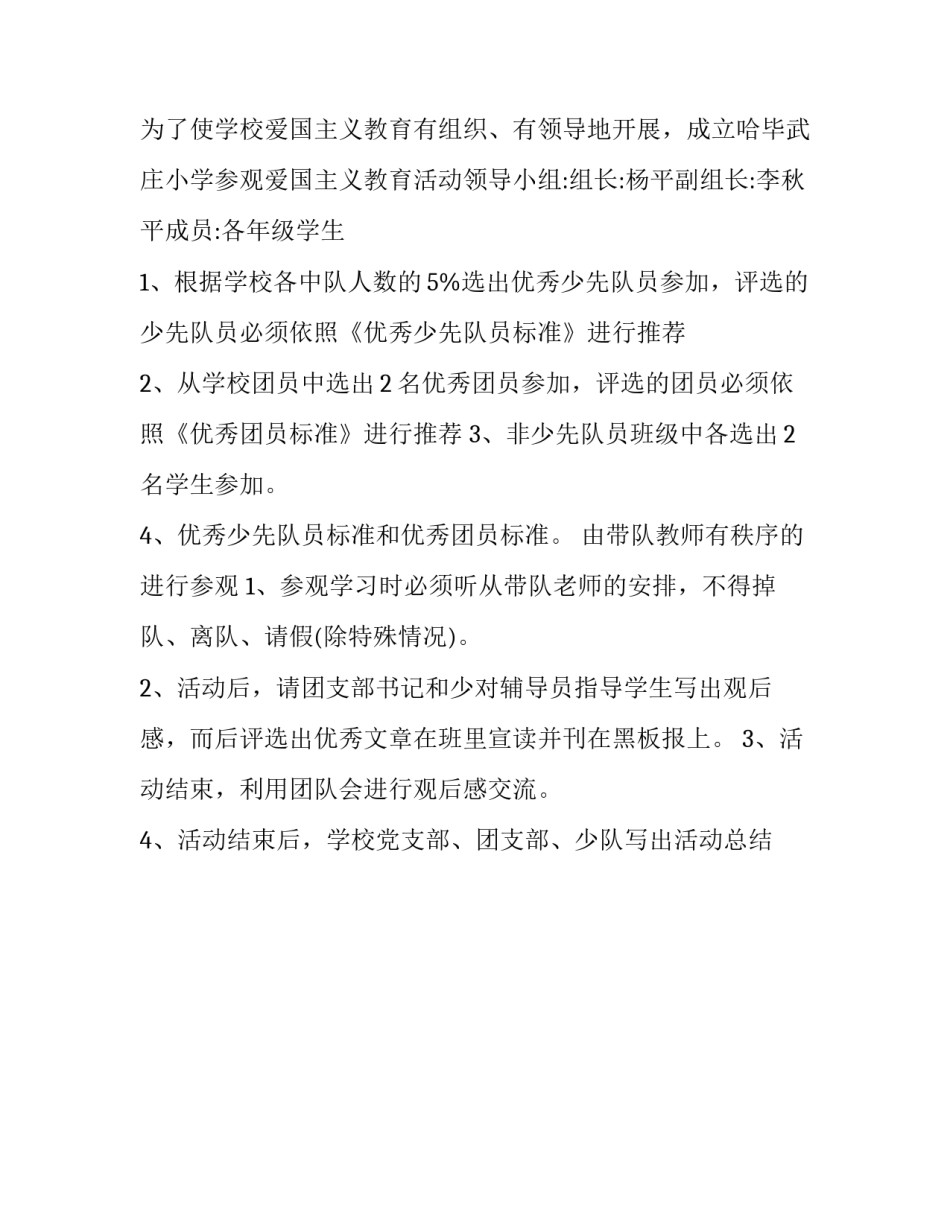 为了使学校爱国主义教育有组织、有领导地开展，成立哈毕武庄小学参观爱国主义教育活动领导小组:组长:杨平副组长:李秋平成员:各年级学生

1、根据学校各中队人数的5%选出优秀少先队员参加，评选的少先队员必须依照《优秀少先队员标准》进行推荐

2、从学校团员中选出2名优秀团员参加，评选的团员必须依照《优秀团员标准》进行推荐 3、非少先队员班级中各选出2名学生参加。

4、优秀少先队员标准和优秀团员标准。 由带队教师有秩序的进行参观 1、参观学习时必须听从带队老师的安排，不得掉队、离队、请假(除特殊情况)。

2、活动后，请团支部书记和少对辅导员指导学生写出观后感，而后评选出优秀文章在班里宣读并刊在黑板报上。 3、活动结束，利用团队会进行观后感交流。

4、活动结束后，学校党支部、团支部、少队写出活动总结